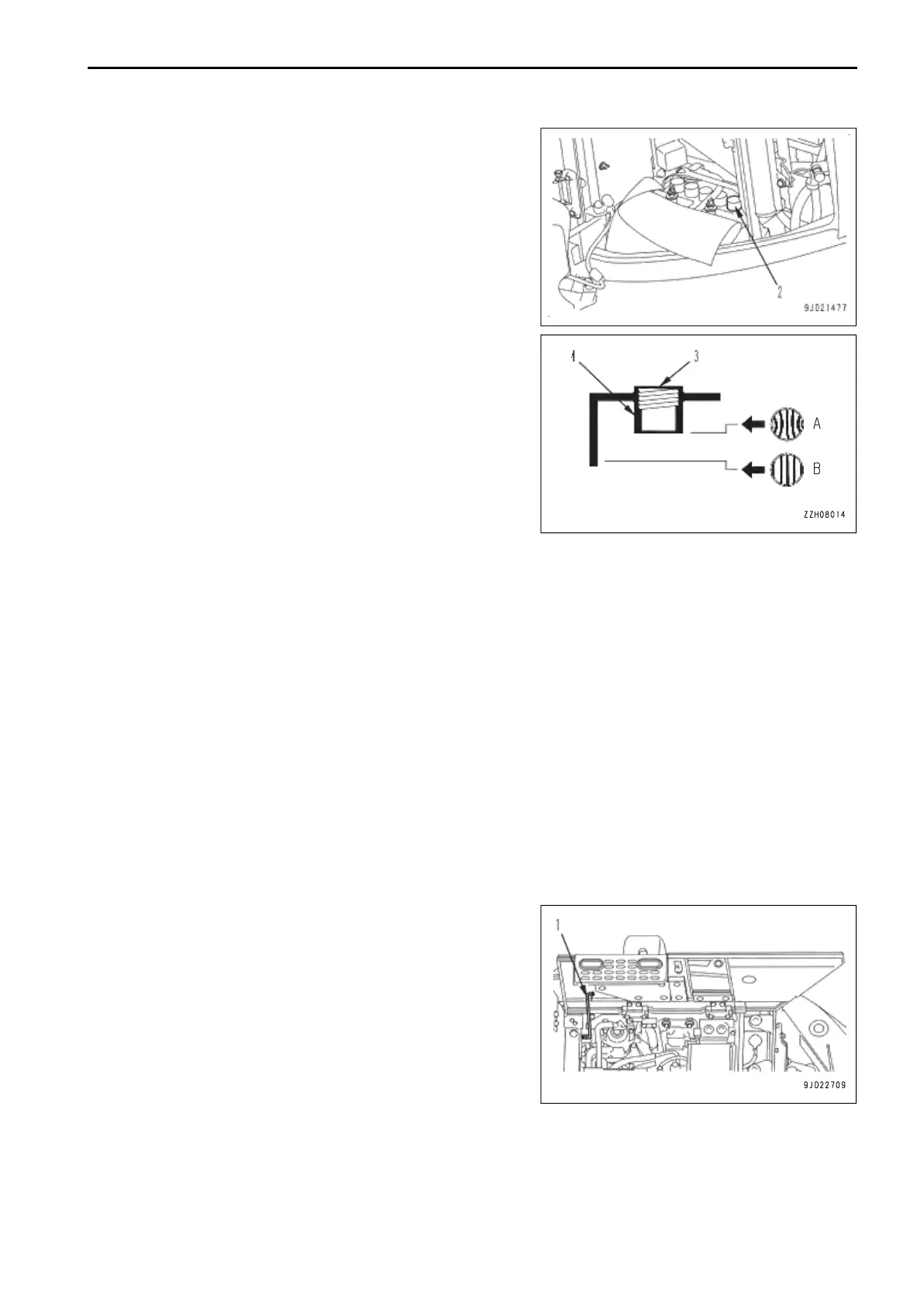 2

9JD21477

4

3

A

B

ZZH08014

1

9JD22709